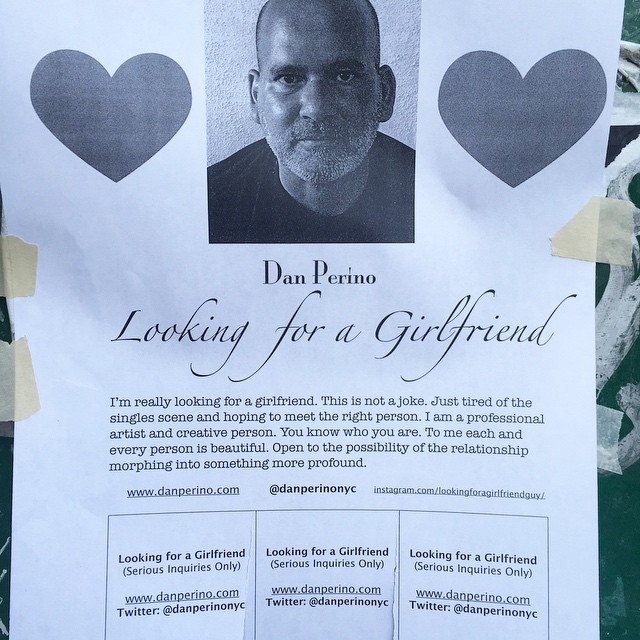 Dan Perino

Looking for a Girlfriend

I'm really looking for a girlfriend. This is not a joke. Just tired of the singles scene and hoping to meet the right person. I am a professional artist and creative person. You know who you are. To me each and every person is beautiful. Open to the possibility of the relationship morphing into something more profound.

www.danperino.com @danperinonyc instagram.com/lookingforagirlfriendguy/

| Looking for a Girlfriend (Serious Inquiries Only) www.danperino.com Twitter: @danperinonyc | Looking for a Girlfriend (Serious Inquiries Only) www.danperino.com Twitter: @danperinonyc | Looking for a Girlfriend (Serious Inquiries Only) www.danperino.com Twitter: @danperinonyc |
|---|---|---|